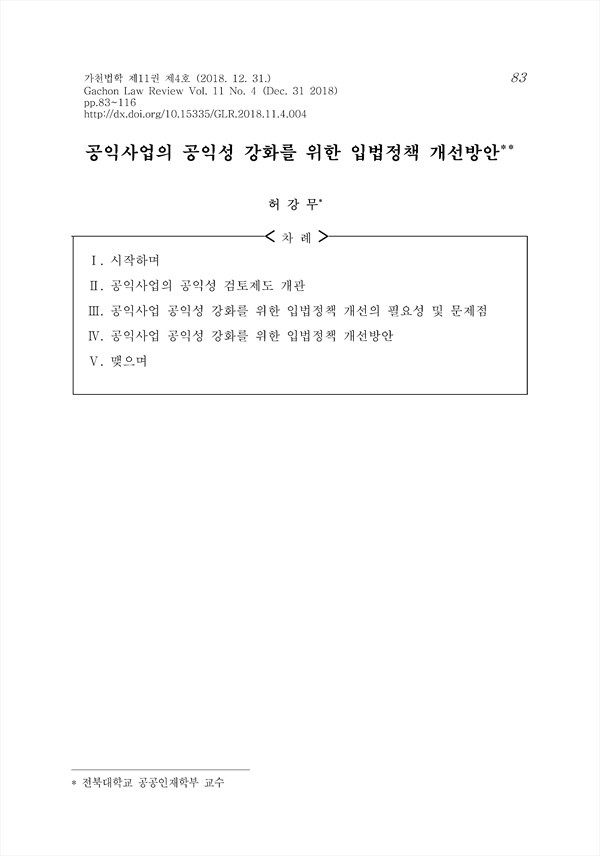 가천법학 제11권 제4호 (2018. 12. 31.)
Gachon Law Review Vol. 11 No. 4 (Dec. 31 2018)
pp.83~116
http://dx.doi.org/10.15335/GLR.2018.11.4.004

83

공익사업의 공익성 강화를 위한 입법정책 개선방안**

허 강 무*

< 차 례 >

Ⅰ. 시작하며
Ⅱ. 공익사업의 공익성 검토제도 개관
Ⅲ. 공익사업 공익성 강화를 위한 입법정책 개선의 필요성 및 문제점
Ⅳ. 공익사업 공익성 강화를 위한 입법정책 개선방안
Ⅴ. 맺으며

* 전북대학교 공공인재학부 교수